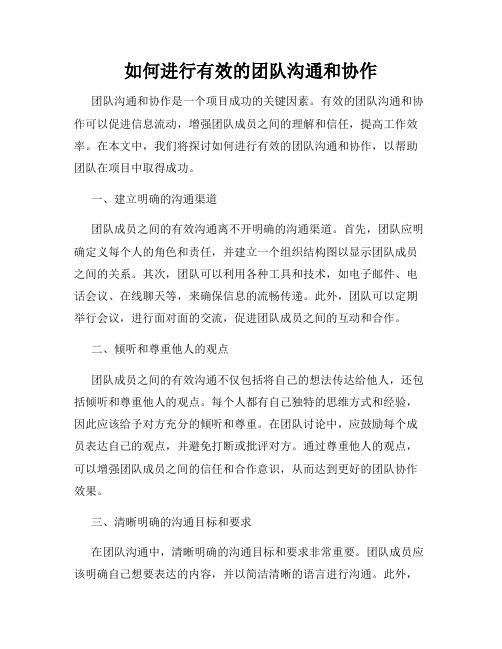 如何进行有效的团队沟通和协作

团队沟通和协作是一个项目成功的关键因素。有效的团队沟通和协作可以促进信息流动，增强团队成员之间的理解和信任，提高工作效率。在本文中，我们将探讨如何进行有效的团队沟通和协作，以帮助团队在项目中取得成功。

一、建立明确的沟通渠道

团队成员之间的有效沟通离不开明确的沟通渠道。首先，团队应明确定义每个人的角色和责任，并建立一个组织结构图以显示团队成员之间的关系。其次，团队可以利用各种工具和技术，如电子邮件、电话会议、在线聊天等，来确保信息的流畅传递。此外，团队可以定期举行会议，进行面对面的交流，促进团队成员之间的互动和合作。

二、倾听和尊重他人的观点

团队成员之间的有效沟通不仅包括将自己的想法传达给他人，还包括倾听和尊重他人的观点。每个人都有自己独特的思维方式和经验，因此应该给予对方充分的倾听和尊重。在团队讨论中，应鼓励每个成员表达自己的观点，并避免打断或批评对方。通过尊重他人的观点，可以增强团队成员之间的信任和合作意识，从而达到更好的团队协作效果。

三、清晰明确的沟通目标和要求

在团队沟通中，清晰明确的沟通目标和要求非常重要。团队成员应该明确自己想要表达的内容，并以简洁清晰的语言进行沟通。此外，